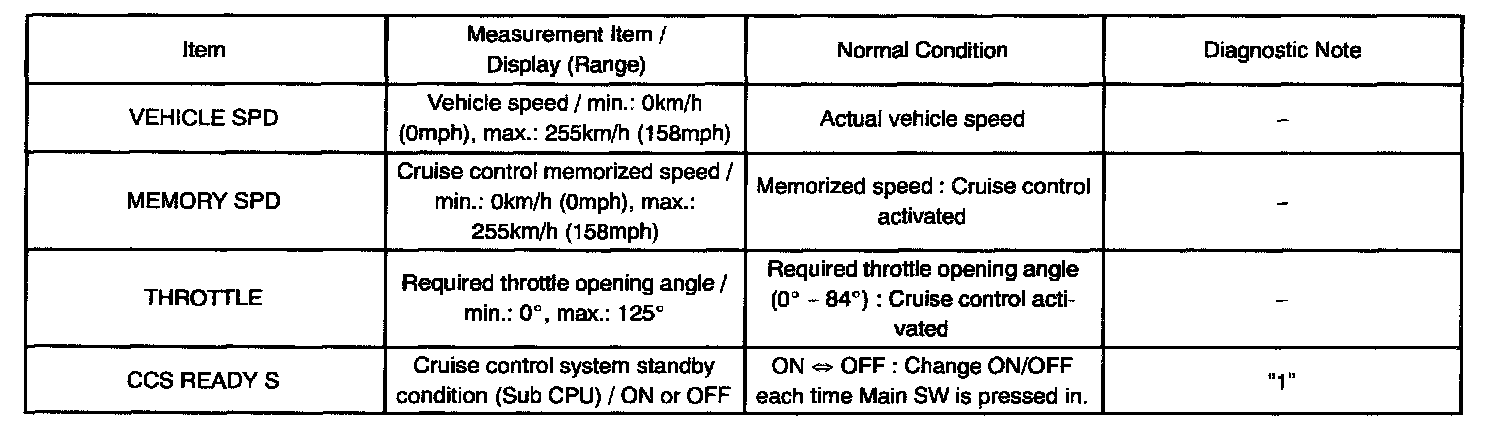 | Item | Measurement Item / Display (Range) | Normal Condition | Diagnostic Note |
|---|---|---|---|
| VEHICLE SPD | Vehicle speed / min.: 0km/h (0mph), max.: 255km/h (158mph) | Actual vehicle speed | – |
| MEMORY SPD | Cruise control memorized speed / min.: 0km/h (0mph), max.: 255km/h (158mph) | Memorized speed : Cruise control activated | – |
| THROTTLE | Required throttle opening angle / min.: 0°, max.: 125° | Required throttle opening angle (0° – 84°) : Cruise control activated | – |
| CCS READY S | Cruise control system standby condition (Sub CPU) / ON or OFF | ON ⇔ OFF : Change ON/OFF each time Main SW is pressed in. | "1" |